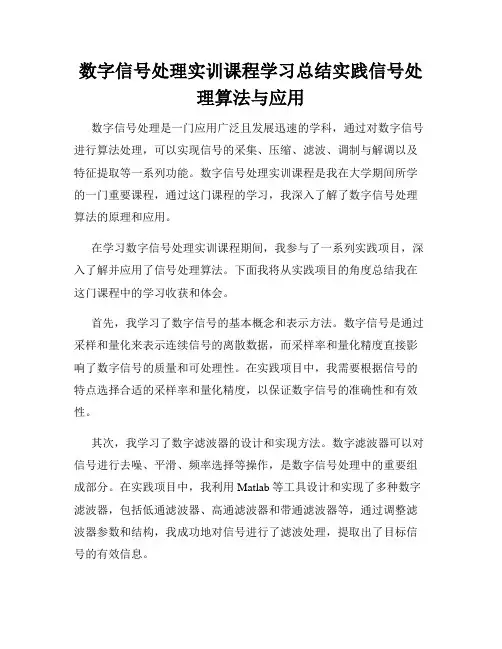 数字信号处理实训课程学习总结实践信号处理算法与应用

数字信号处理是一门应用广泛且发展迅速的学科，通过对数字信号进行算法处理，可以实现信号的采集、压缩、滤波、调制与解调以及特征提取等一系列功能。数字信号处理实训课程是我在大学期间所学的一门重要课程，通过这门课程的学习，我深入了解了数字信号处理算法的原理和应用。

在学习数字信号处理实训课程期间，我参与了一系列实践项目，深入了解并应用了信号处理算法。下面我将从实践项目的角度总结我在这门课程中的学习收获和体会。

首先，我学习了数字信号的基本概念和表示方法。数字信号是通过采样和量化来表示连续信号的离散数据，而采样率和量化精度直接影响了数字信号的质量和可处理性。在实践项目中，我需要根据信号的特点选择合适的采样率和量化精度，以保证数字信号的准确性和有效性。

其次，我学习了数字滤波器的设计和实现方法。数字滤波器可以对信号进行去噪、平滑、频率选择等操作，是数字信号处理中的重要组成部分。在实践项目中，我利用 Matlab 等工具设计和实现了多种数字滤波器，包括低通滤波器、高通滤波器和带通滤波器等，通过调整滤波器参数和结构，我成功地对信号进行了滤波处理，提取出了目标信号的有效信息。